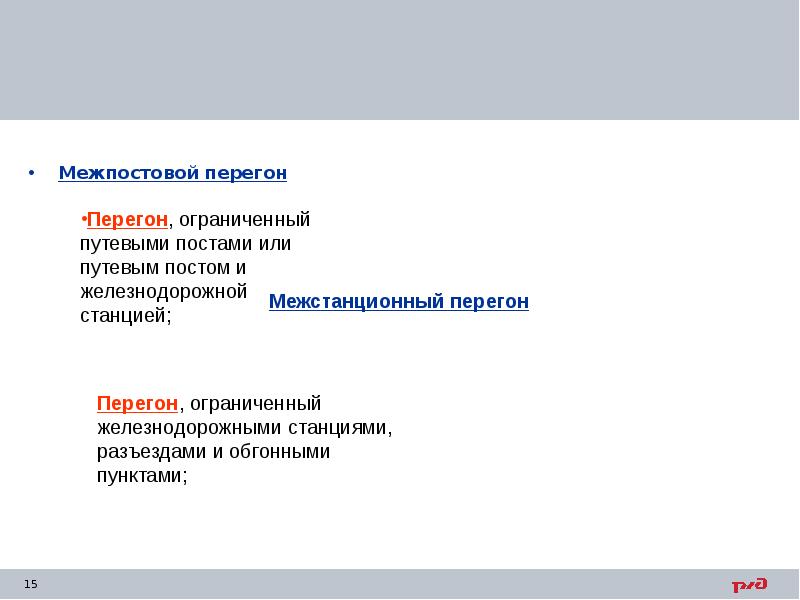 • Межпостовой перегон

•Перегон, ограниченный путевыми постами или путевым постом и железнодорожной станцией;

Межстанционный перегон

Перегон, ограниченный железнодорожными станциями, разъездами и обгонными пунктами;

15

РЖД